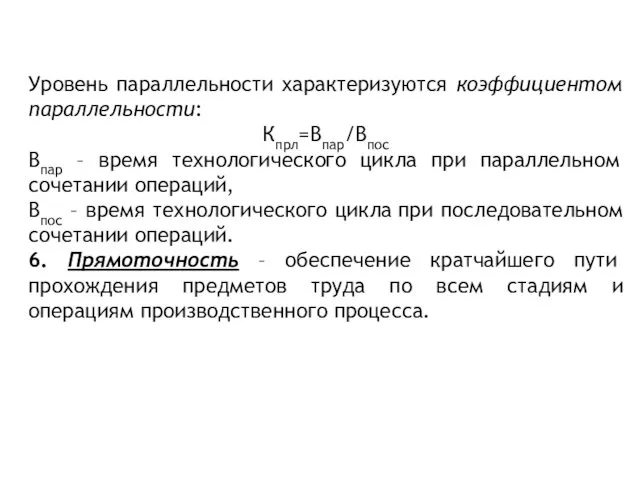 Уровень параллельности характеризуются коэффициентом параллельности:

$К_{прл}=В_{пар}/В_{пос}$

$В_{пар}$ – время технологического цикла при параллельном сочетании операций,

$В_{пос}$ – время технологического цикла при последовательном сочетании операций.

6. Прямоточность – обеспечение кратчайшего пути прохождения предметов труда по всем стадиям и операциям производственного процесса.